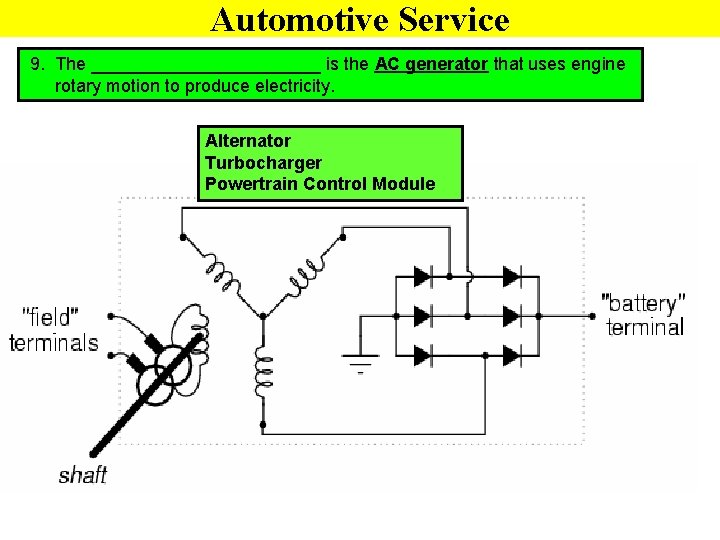 Automotive Service

9. The ________________________ is the AC generator that uses engine rotary motion to produce electricity.

Alternator
Turbocharger
Powertrain Control Module

"field" terminals

"battery" terminal

shaft